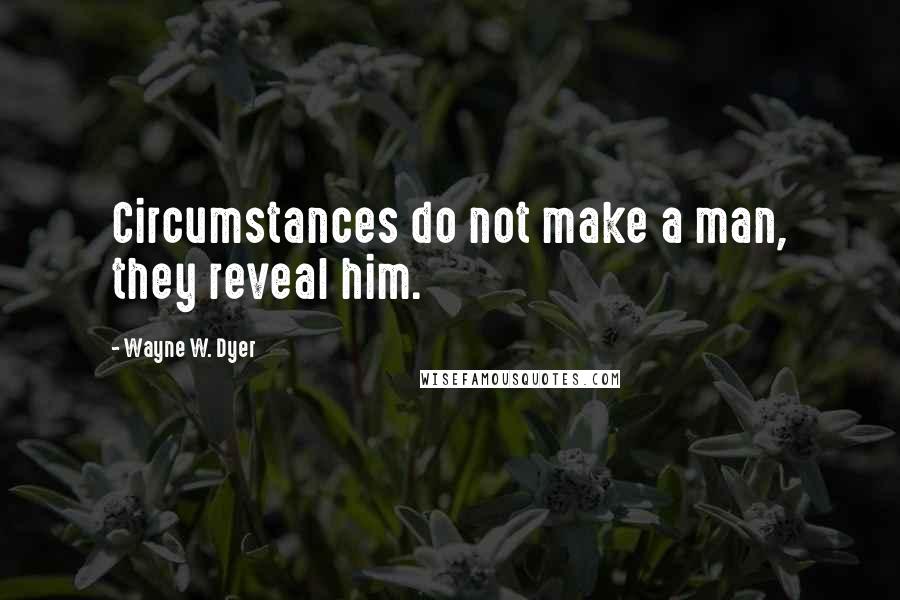 Circumstances do not make a man, they reveal him.

- Wayne W. Dyer

WISEFAMOUSQUOTES.COM